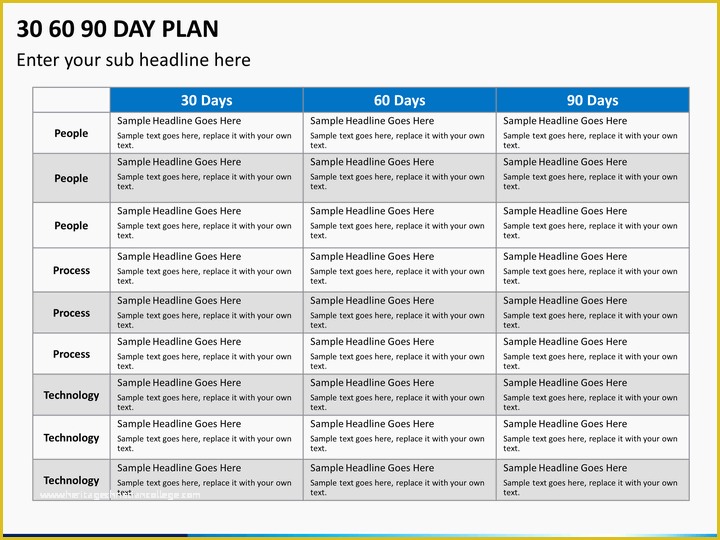 30 60 90 DAY PLAN

Enter your sub headline here

| | 30 Days | 60 Days | 90 Days |
|---|---|---|---|
| People | Sample Headline Goes Here Sample text goes here, replace it with your own text. | Sample Headline Goes Here Sample text goes here, replace it with your own text. | Sample Headline Goes Here Sample text goes here, replace it with your own text. |
| People | Sample Headline Goes Here Sample text goes here, replace it with your own text. | Sample Headline Goes Here Sample text goes here, replace it with your own text. | Sample Headline Goes Here Sample text goes here, replace it with your own text. |
| People | Sample Headline Goes Here Sample text goes here, replace it with your own text. | Sample Headline Goes Here Sample text goes here, replace it with your own text. | Sample Headline Goes Here Sample text goes here, replace it with your own text. |
| Process | Sample Headline Goes Here Sample text goes here, replace it with your own text. | Sample Headline Goes Here Sample text goes here, replace it with your own text. | Sample Headline Goes Here Sample text goes here, replace it with your own text. |
| Process | Sample Headline Goes Here Sample text goes here, replace it with your own text. | Sample Headline Goes Here Sample text goes here, replace it with your own text. | Sample Headline Goes Here Sample text goes here, replace it with your own text. |
| Process | Sample Headline Goes Here Sample text goes here, replace it with your own text. | Sample Headline Goes Here Sample text goes here, replace it with your own text. | Sample Headline Goes Here Sample text goes here, replace it with your own text. |
| Technology | Sample Headline Goes Here Sample text goes here, replace it with your own text. | Sample Headline Goes Here Sample text goes here, replace it with your own text. | Sample Headline Goes Here Sample text goes here, replace it with your own text. |
| Technology | Sample Headline Goes Here Sample text goes here, replace it with your own text. | Sample Headline Goes Here Sample text goes here, replace it with your own text. | Sample Headline Goes Here Sample text goes here, replace it with your own text. |
| Technology | Sample Headline Goes Here Sample text goes here, replace it with your own text. | Sample Headline Goes Here Sample text goes here, replace it with your own text. | Sample Headline Goes Here Sample text goes here, replace it with your own text. |

www.heritagechristiancollege.com